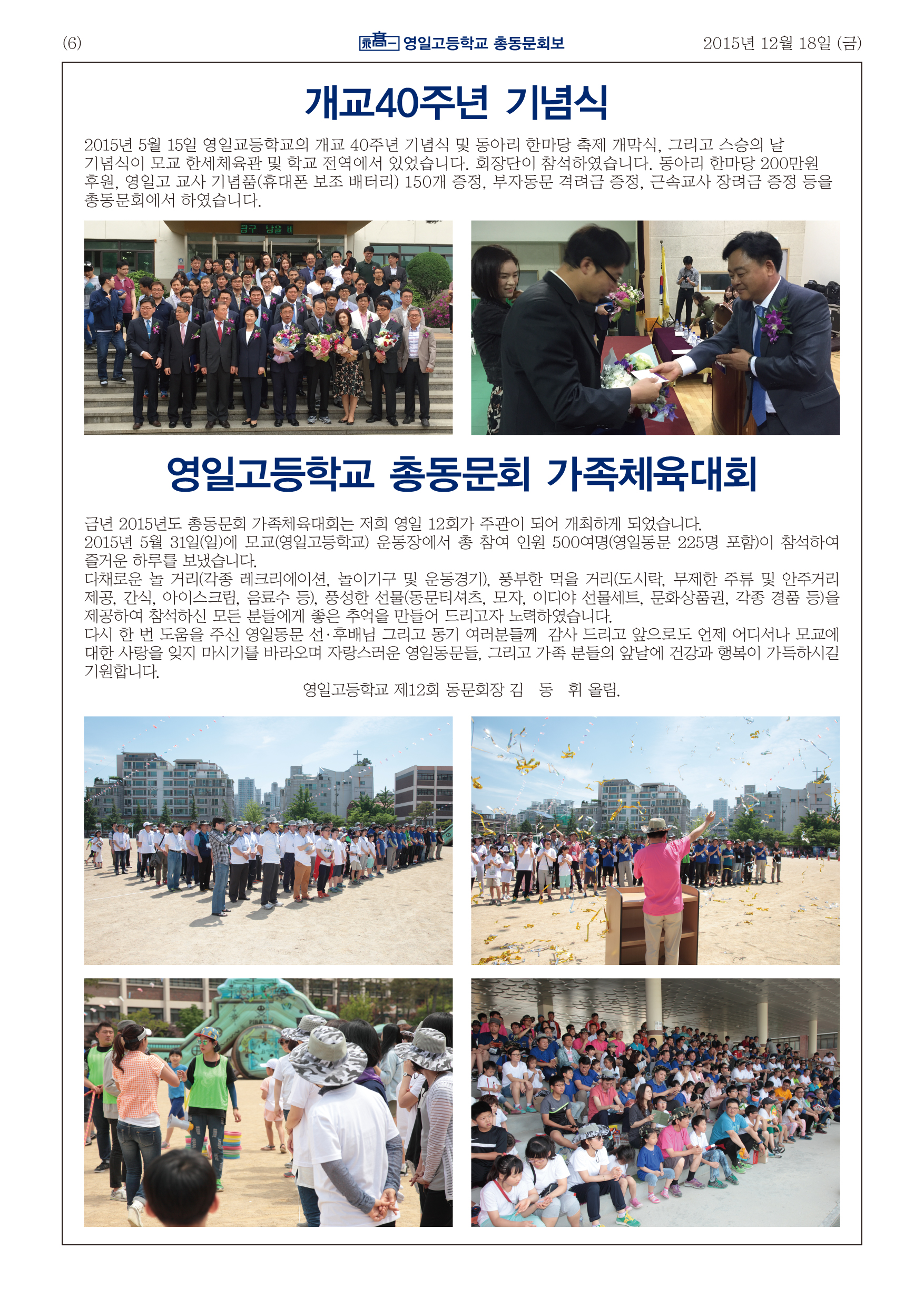 (6) 永高一 영일고등학교 총동문회보 2015년 12월 18일 (금)

개교40주년 기념식

2015년 5월 15일 영일교등학교의 개교 40주년 기념식 및 동아리 한마당 축제 개막식, 그리고 스승의 날 기념식이 모교 한세체육관 및 학교 전역에서 있었습니다. 회장단이 참석하였습니다. 동아리 한마당 200만원 후원, 영일고 교사 기념품(휴대폰 보조 배터리) 150개 증정, 부자동문 격려금 증정, 근속교사 장려금 증정 등을 총동문회에서 하였습니다.

영일고등학교 총동문회 가족체육대회

금년 2015년도 총동문회 가족체육대회는 저희 영일 12회가 주관이 되어 개최하게 되었습니다.
2015년 5월 31일(일)에 모교(영일고등학교) 운동장에서 총 참여 인원 500여명(영일동문 225명 포함)이 참석하여 즐거운 하루를 보냈습니다.
다채로운 놀 거리(각종 레크리에이션, 놀이기구 및 운동경기), 풍부한 먹을 거리(도시락, 무제한 주류 및 안주거리 제공, 간식, 아이스크림, 음료수 등), 풍성한 선물(동문티셔츠, 모자, 이디야 선물세트, 문화상품권, 각종 경품 등)을 제공하여 참석하신 모든 분들에게 좋은 추억을 만들어 드리고자 노력하였습니다.
다시 한 번 도움을 주신 영일동문 선·후배님 그리고 동기 여러분들께 감사 드리고 앞으로도 언제 어디서나 모교에 대한 사랑을 잊지 마시기를 바라오며 자랑스러운 영일동문들, 그리고 가족 분들의 앞날에 건강과 행복이 가득하시길 기원합니다.
영일고등학교 제12회 동문회장 김 동 휘 올림.